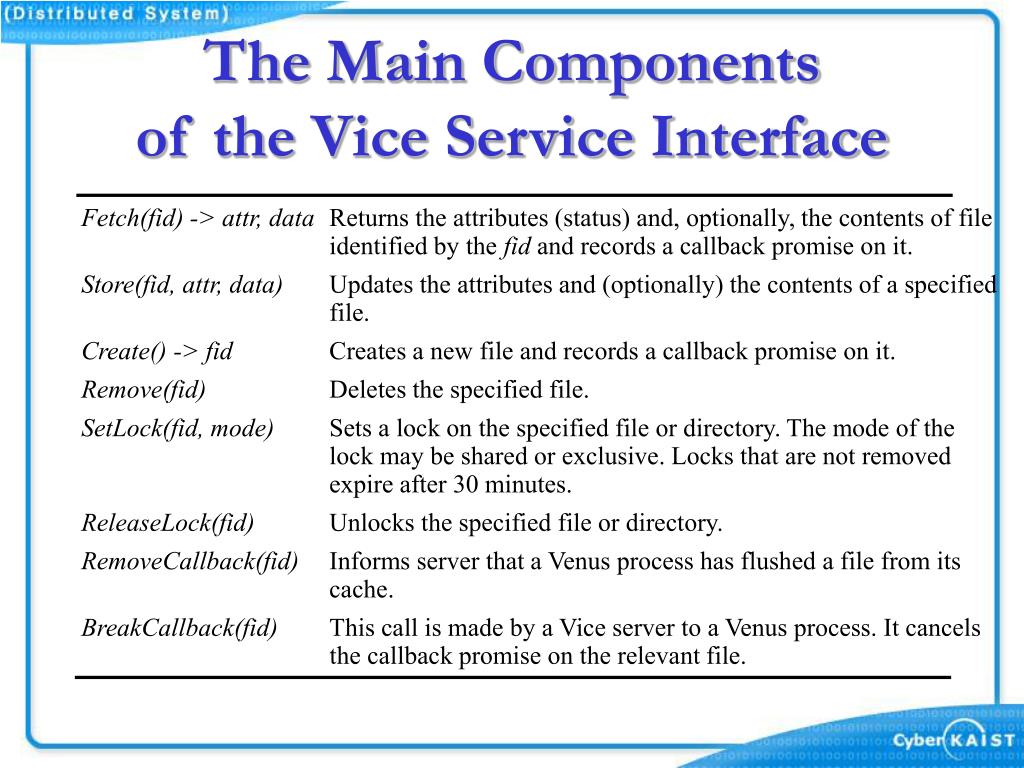 (Distributed System)

The Main Components of the Vice Service Interface

| | |
|---|---|
| Fetch(fid) -> attr, data | Returns the attributes (status) and, optionally, the contents of file identified by the fid and records a callback promise on it. |
| Store(fid, attr, data) | Updates the attributes and (optionally) the contents of a specified file. |
| Create() -> fid | Creates a new file and records a callback promise on it. |
| Remove(fid) | Deletes the specified file. |
| SetLock(fid, mode) | Sets a lock on the specified file or directory. The mode of the lock may be shared or exclusive. Locks that are not removed expire after 30 minutes. |
| ReleaseLock(fid) | Unlocks the specified file or directory. |
| RemoveCallback(fid) | Informs server that a Venus process has flushed a file from its cache. |
| BreakCallback(fid) | This call is made by a Vice server to a Venus process. It cancels the callback promise on the relevant file. |

Cyber KAIST